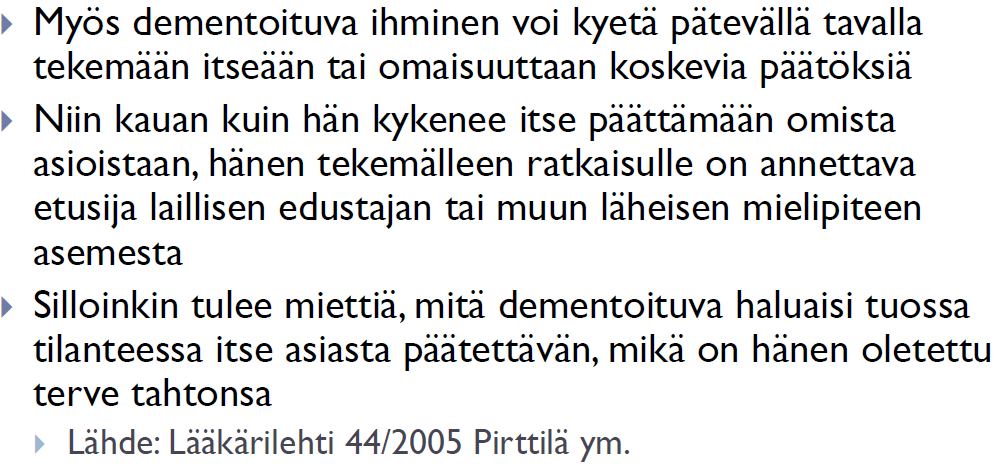 Myös dementoituva ihminen voi kyetä pätevällä tavalla tekemään itseään tai omaisuuttaan koskevia päätöksiä

Niin kauan kuin hän kykenee itse päättämään omista asioistaan, hänen tekemälleen ratkaisulle on annettava etusija laillisen edustajan tai muun läheisen mielipiteen asemesta

Silloinkin tulee miettiä, mitä dementoituva haluaisi tuossa tilanteessa itse asiasta päätettävän, mikä on hänen oletettu terve tahtonsa

Lähde: Lääkärilehti 44/2005 Pirttilä ym.